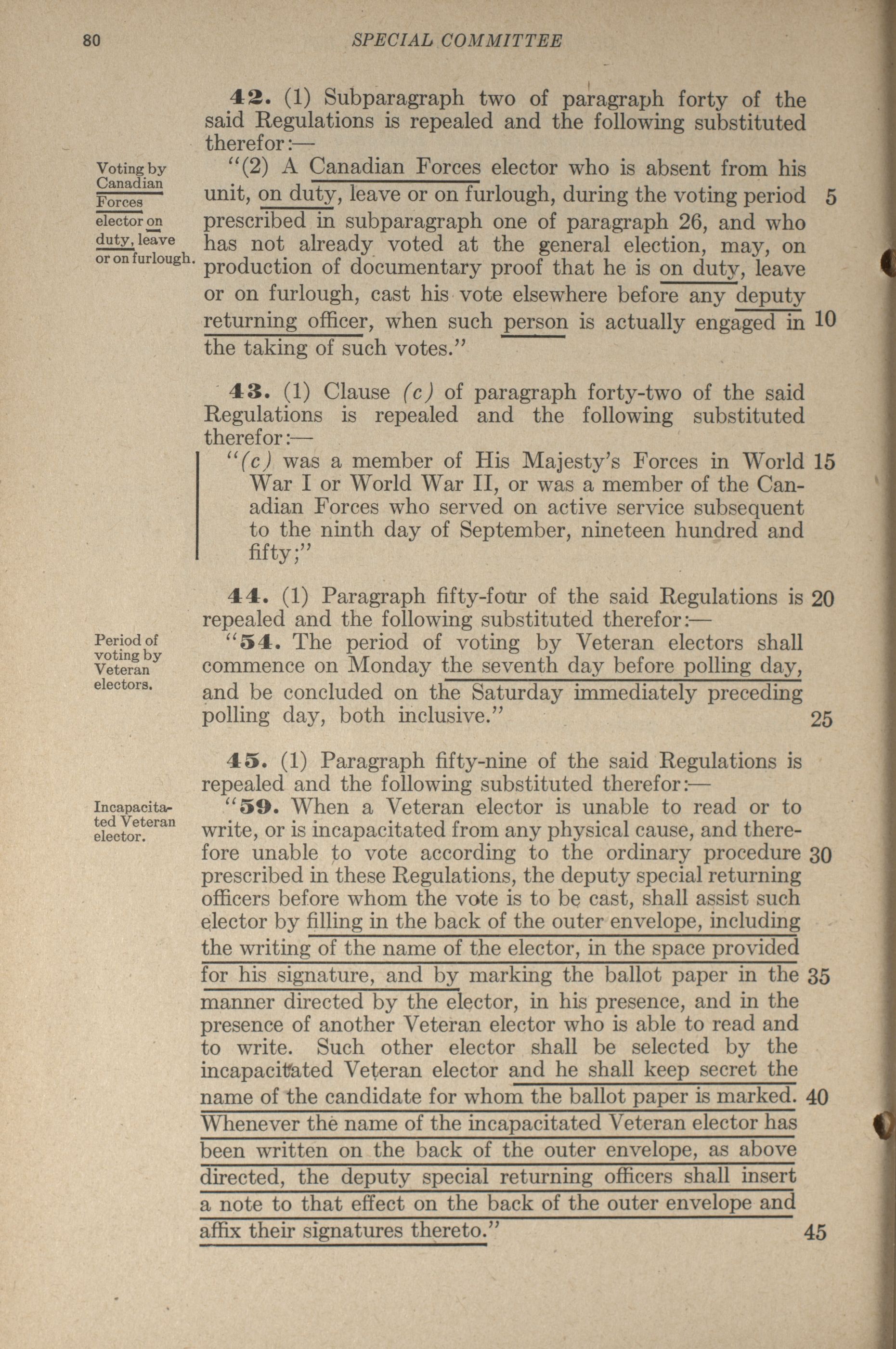 80 SPECIAL COMMITTEE

42. (1) Subparagraph two of paragraph forty of the said Regulations is repealed and the following substituted therefor:—

Voting by Canadian Forces elector on duty, leave or on furlough.

"(2) A Canadian Forces elector who is absent from his unit, on duty, leave or on furlough, during the voting period prescribed in subparagraph one of paragraph 26, and who has not already voted at the general election, may, on production of documentary proof that he is on duty, leave or on furlough, cast his vote elsewhere before any deputy returning officer, when such person is actually engaged in the taking of such votes." 5 10

43. (1) Clause (c) of paragraph forty-two of the said Regulations is repealed and the following substituted therefor:—

"(c) was a member of His Majesty's Forces in World War I or World War II, or was a member of the Canadian Forces who served on active service subsequent to the ninth day of September, nineteen hundred and fifty;" 15

44. (1) Paragraph fifty-four of the said Regulations is repealed and the following substituted therefor:— 20

Period of voting by Veteran electors.

"54. The period of voting by Veteran electors shall commence on Monday the seventh day before polling day, and be concluded on the Saturday immediately preceding polling day, both inclusive." 25

45. (1) Paragraph fifty-nine of the said Regulations is repealed and the following substituted therefor:—

Incapacitated Veteran elector.

"59. When a Veteran elector is unable to read or to write, or is incapacitated from any physical cause, and therefore unable to vote according to the ordinary procedure prescribed in these Regulations, the deputy special returning officers before whom the vote is to be cast, shall assist such elector by filling in the back of the outer envelope, including the writing of the name of the elector, in the space provided for his signature, and by marking the ballot paper in the manner directed by the elector, in his presence, and in the presence of another Veteran elector who is able to read and to write. Such other elector shall be selected by the incapacitated Veteran elector and he shall keep secret the name of the candidate for whom the ballot paper is marked. Whenever the name of the incapacitated Veteran elector has been written on the back of the outer envelope, as above directed, the deputy special returning officers shall insert a note to that effect on the back of the outer envelope and affix their signatures thereto." 30 35 40 45